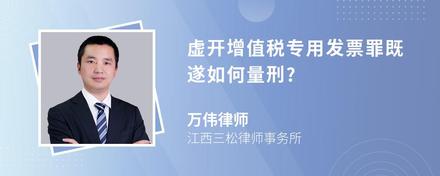 虚开增值税专用发票罪既遂如何量刑?

万伟律师
江西三松律师事务所